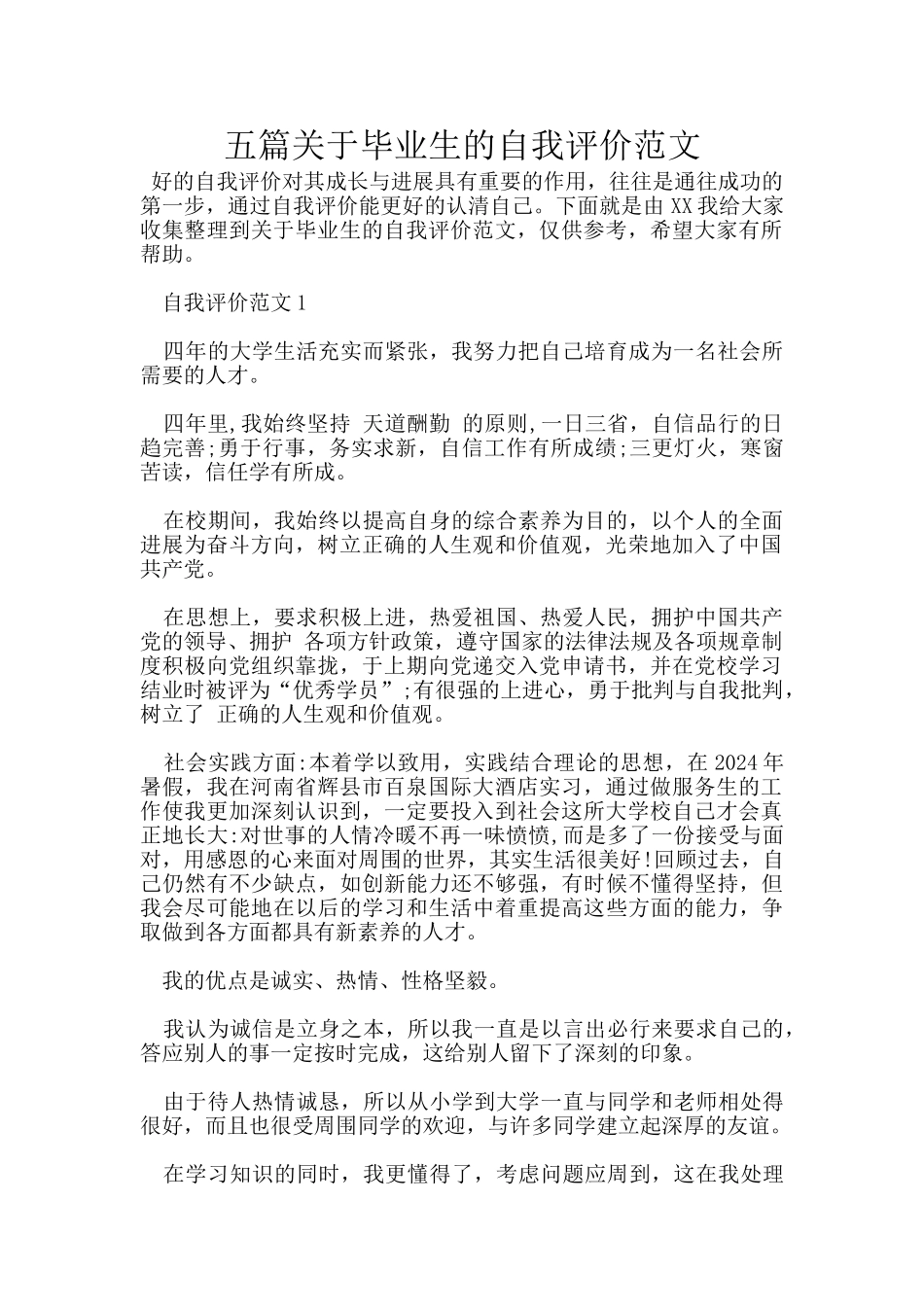 五篇关于毕业生的自我评价范文

好的自我评价对其成长与进展具有重要的作用，往往是通往成功的第一步，通过自我评价能更好的认清自己。下面就是由XX我给大家收集整理到关于毕业生的自我评价范文，仅供参考，希望大家有所帮助。

自我评价范文1

四年的大学生活充实而紧张，我努力把自己培育成为一名社会所需要的人才。

四年里,我始终坚持 天道酬勤 的原则,一日三省，自信品行的日趋完善;勇于行事，务实求新，自信工作有所成绩;三更灯火，寒窗苦读，信任学有所成。

在校期间，我始终以提高自身的综合素养为目的，以个人的全面进展为奋斗方向，树立正确的人生观和价值观，光荣地加入了中国共产党。

在思想上，要求积极上进，热爱祖国、热爱人民，拥护中国共产党的领导、拥护 各项方针政策，遵守国家的法律法规及各项规章制度积极向党组织靠拢，于上期向党递交入党申请书，并在党校学习结业时被评为“优秀学员”;有很强的上进心，勇于批判与自我批判，树立了 正确的人生观和价值观。

社会实践方面:本着学以致用，实践结合理论的思想，在2024年暑假，我在河南省辉县市百泉国际大酒店实习，通过做服务生的工作使我更加深刻认识到，一定要投入到社会这所大学校自己才会真正地长大:对世事的人情冷暖不再一味愤愤,而是多了一份接受与面对，用感恩的心来面对周围的世界，其实生活很美好!回顾过去，自己仍然有不少缺点，如创新能力还不够强，有时候不懂得坚持，但我会尽可能地在以后的学习和生活中着重提高这些方面的能力，争取做到各方面都具有新素养的人才。

我的优点是诚实、热情、性格坚毅。

我认为诚信是立身之本，所以我一直是以言出必行来要求自己的，答应别人的事一定按时完成，这给别人留下了深刻的印象。

由于待人热情诚恳，所以从小学到大学一直与同学和老师相处得很好，而且也很受周围同学的欢迎，与许多同学建立起深厚的友谊。

在学习知识的同时，我更懂得了，考虑问题应周到，这在我处理